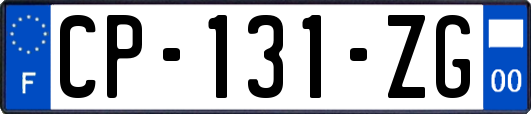 F
CP-131-ZG
00